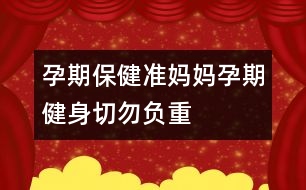 孕期保健准妈妈孕期健身切勿负重